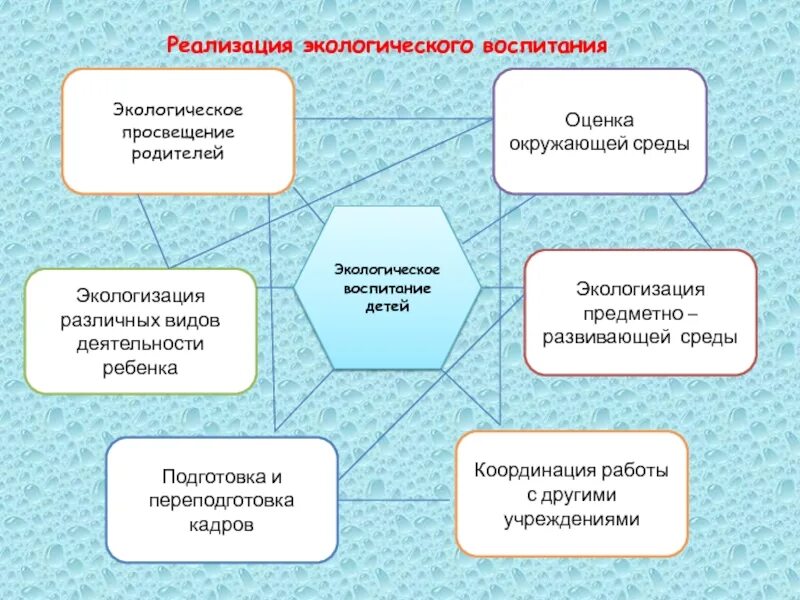 Реализация экологического воспитания

Экологическое просвещение родителей

Оценка окружающей среды

Экологическое воспитание детей

Экологизация различных видов деятельности ребенка

Экологизация предметно – развивающей среды

Подготовка и переподготовка кадров

Координация работы с другими учреждениями